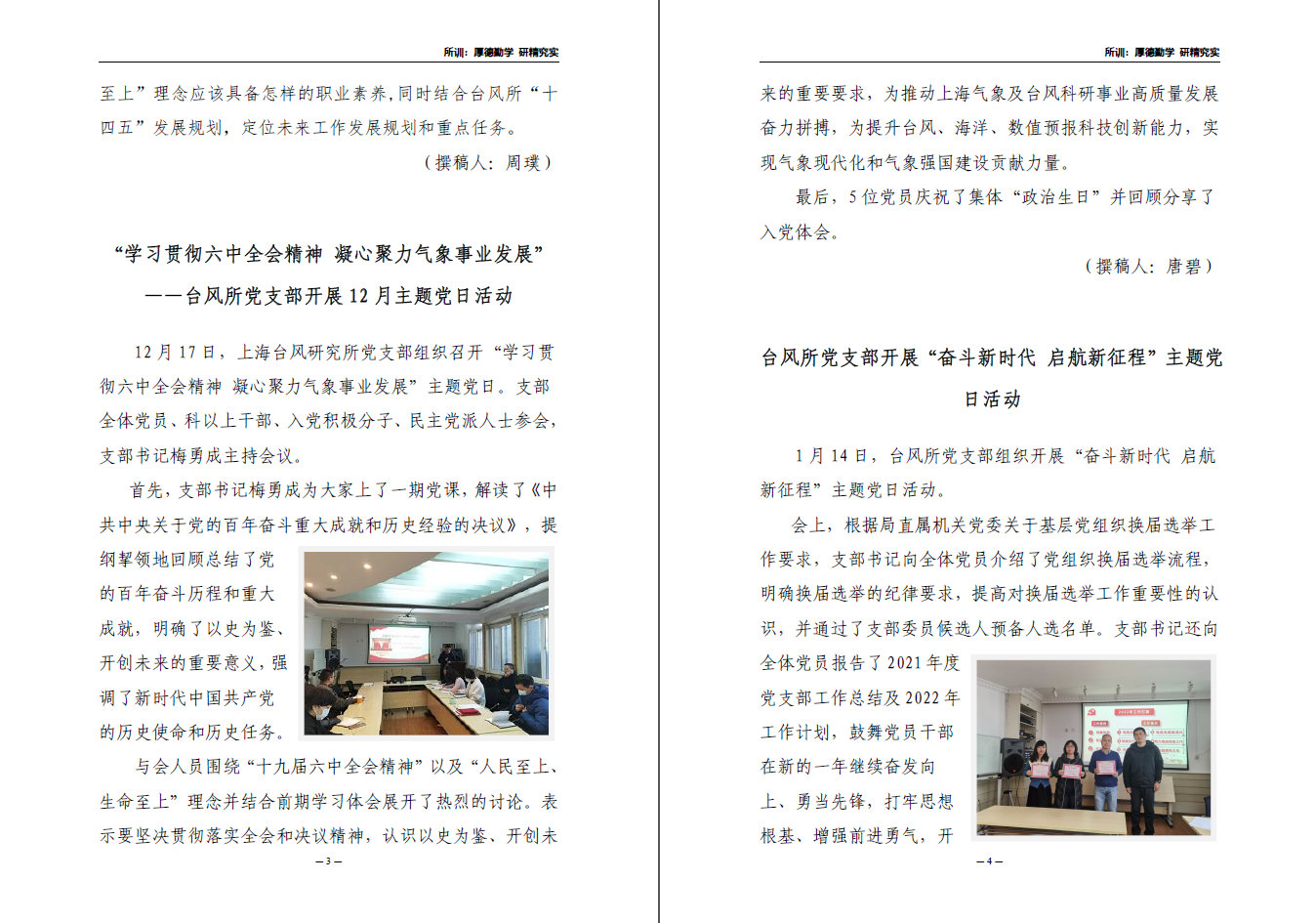 所训：厚德勤学 研精究实

至上”理念应该具备怎样的职业素养，同时结合台风所“十四五”发展规划，定位未来工作发展规划和重点任务。

（撰稿人：周璞）

“学习贯彻六中全会精神 凝心聚力气象事业发展”
——台风所党支部开展 12 月主题党日活动

12 月 17 日，上海台风研究所党支部组织召开“学习贯彻六中全会精神 凝心聚力气象事业发展”主题党日。支部全体党员、科以上干部、入党积极分子、民主党派人士参会，支部书记梅勇成主持会议。

首先，支部书记梅勇成为大家上了一期党课，解读了《中共中央关于党的百年奋斗重大成就和历史经验的决议》，提纲挈领地回顾总结了党的百年奋斗历程和重大成就，明确了以史为鉴、开创未来的重要意义，强调了新时代中国共产党的历史使命和历史任务。

与会人员围绕“十九届六中全会精神”以及“人民至上、生命至上”理念并结合前期学习体会展开了热烈的讨论。表示要坚决贯彻落实全会和决议精神，认识以史为鉴、开创未

– 3 –

所训：厚德勤学 研精究实

来的重要要求，为推动上海气象及台风科研事业高质量发展奋力拼搏，为提升台风、海洋、数值预报科技创新能力，实现气象现代化和气象强国建设贡献力量。

最后，5 位党员庆祝了集体“政治生日”并回顾分享了入党体会。

（撰稿人：唐碧）

台风所党支部开展“奋斗新时代 启航新征程”主题党日活动

1 月 14 日，台风所党支部组织开展“奋斗新时代 启航新征程”主题党日活动。

会上，根据局直属机关党委关于基层党组织换届选举工作要求，支部书记向全体党员介绍了党组织换届选举流程，明确换届选举的纪律要求，提高对换届选举工作重要性的认识，并通过了支部委员候选人预备人选名单。支部书记还向全体党员报告了 2021 年度党支部工作总结及 2022 年工作计划，鼓舞党员干部在新的一年继续奋发向上、勇当先锋，打牢思想根基、增强前进勇气，开

– 4 –